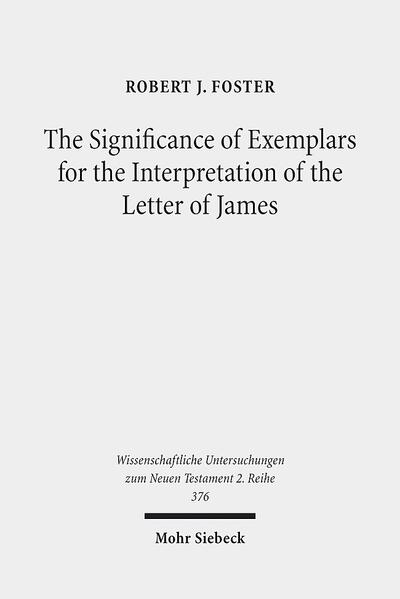 ROBERT J. FOSTER

The Significance of Exemplars for the Interpretation of the Letter of James

Wissenschaftliche Untersuchungen zum Neuen Testament 2. Reihe 376

Mohr Siebeck